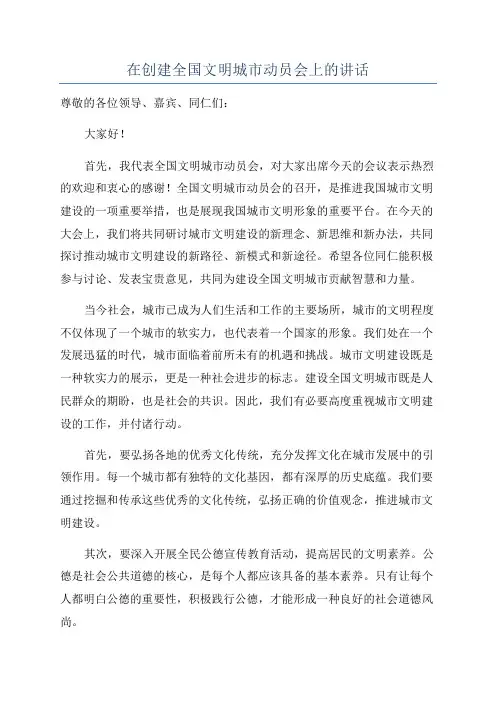 在创建全国文明城市动员会上的讲话

尊敬的各位领导、嘉宾、同仁们：

大家好！

首先，我代表全国文明城市动员会，对大家出席今天的会议表示热烈的欢迎和衷心的感谢！全国文明城市动员会的召开，是推进我国城市文明建设的一项重要举措，也是展现我国城市文明形象的重要平台。在今天的大会上，我们将共同研讨城市文明建设的新理念、新思维和新办法，共同探讨推动城市文明建设的新路径、新模式和新途径。希望各位同仁能积极参与讨论、发表宝贵意见，共同为建设全国文明城市贡献智慧和力量。

当今社会，城市已成为人们生活和工作的主要场所，城市的文明程度不仅体现了一个城市的软实力，也代表着一个国家的形象。我们处在一个发展迅猛的时代，城市面临着前所未有的机遇和挑战。城市文明建设既是一种软实力的展示，更是一种社会进步的标志。建设全国文明城市既是人民群众的期盼，也是社会的共识。因此，我们有必要高度重视城市文明建设的工作，并付诸行动。

首先，要弘扬各地的优秀文化传统，充分发挥文化在城市发展中的引领作用。每一个城市都有独特的文化基因，都有深厚的历史底蕴。我们要通过挖掘和传承这些优秀的文化传统，弘扬正确的价值观念，推进城市文明建设。

其次，要深入开展全民公德宣传教育活动，提高居民的文明素养。公德是社会公共道德的核心，是每个人都应该具备的基本素养。只有让每个人都明白公德的重要性，积极践行公德，才能形成一种良好的社会道德风尚。